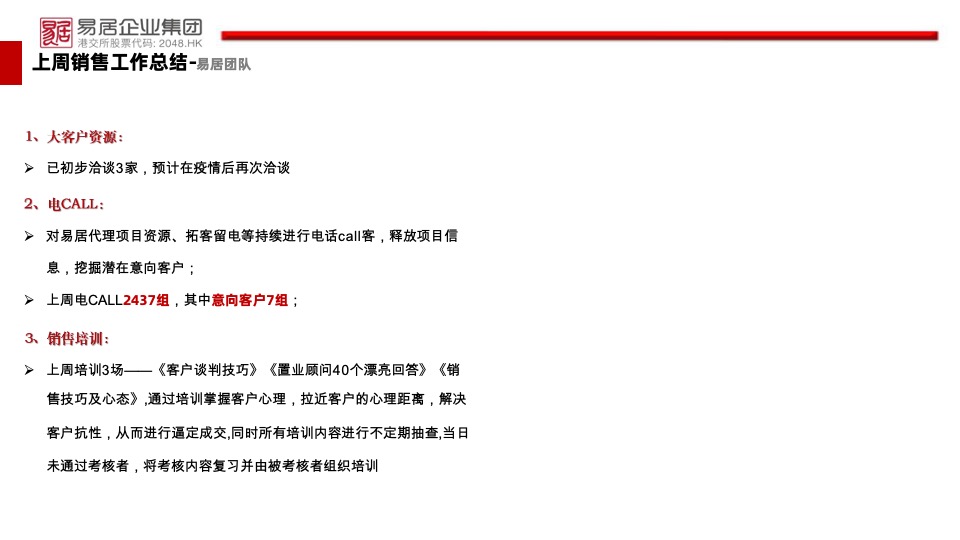 易居企业集团
港交所股票代码: 2048.HK

上周销售工作总结-易居团队

1、大客户资源：

➢ 已初步洽谈3家，预计在疫情后再次洽谈

2、电CALL：

➢ 对易居代理项目资源、拓客留电等持续进行电话call客，释放项目信息，挖掘潜在意向客户；

➢ 上周电CALL2437组，其中意向客户7组；

3、销售培训：

➢ 上周培训3场——《客户谈判技巧》《置业顾问40个漂亮回答》《销售技巧及心态》,通过培训掌握客户心理，拉近客户的心理距离，解决客户抗性，从而进行逼定成交,同时所有培训内容进行不定期抽查,当日未通过考核者，将考核内容复习并由被考核者组织培训